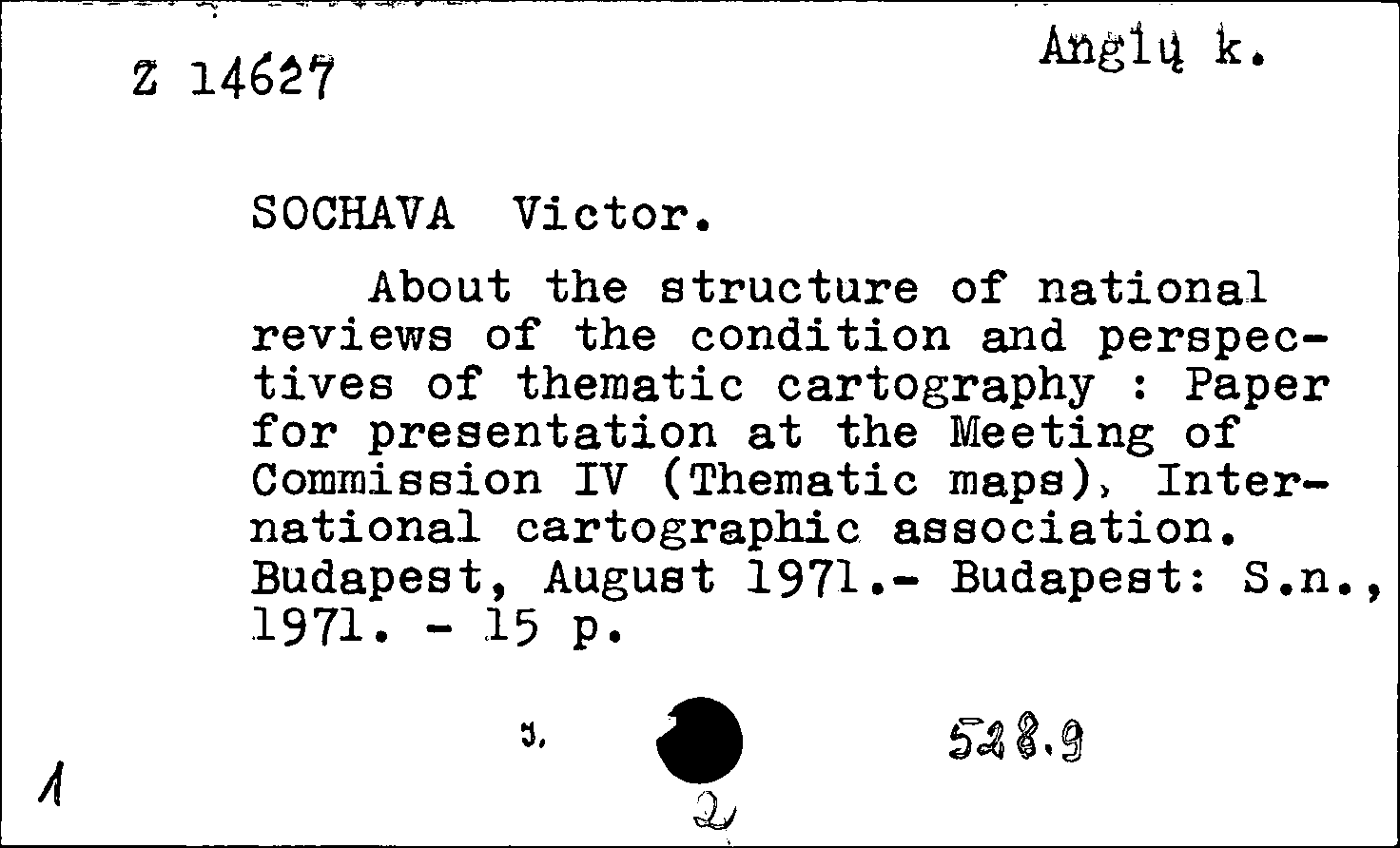 Z 14627

Anglų k.

SOCHAVA Victor.

About the structure of national reviews of the condition and perspectives of thematic cartography : Paper for presentation at the Meeting of Commission IV (Thematic maps), International cartographic association. Budapest, August 1971.- Budapest: S.n., 1971. - 15 p.

J.

528.9

1

2